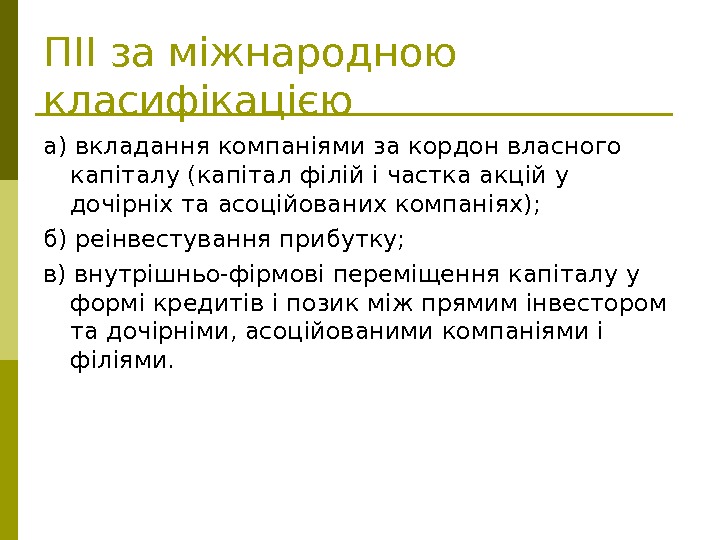 ПІІ за міжнародною класифікацією

а) вкладання компаніями за кордон власного капіталу (капітал філій і частка акцій у дочірніх та асоційованих компаніях);

б) реінвестування прибутку;

в) внутрішньо-фірмові переміщення капіталу у формі кредитів і позик між прямим інвестором та дочірніми, асоційованими компаніями і філіями.